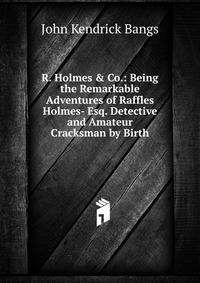 John Kendrick Bangs

R. Holmes & Co.: Being the Remarkable Adventures of Raffles Holmes- Esq. Detective and Amateur Cracksman by Birth